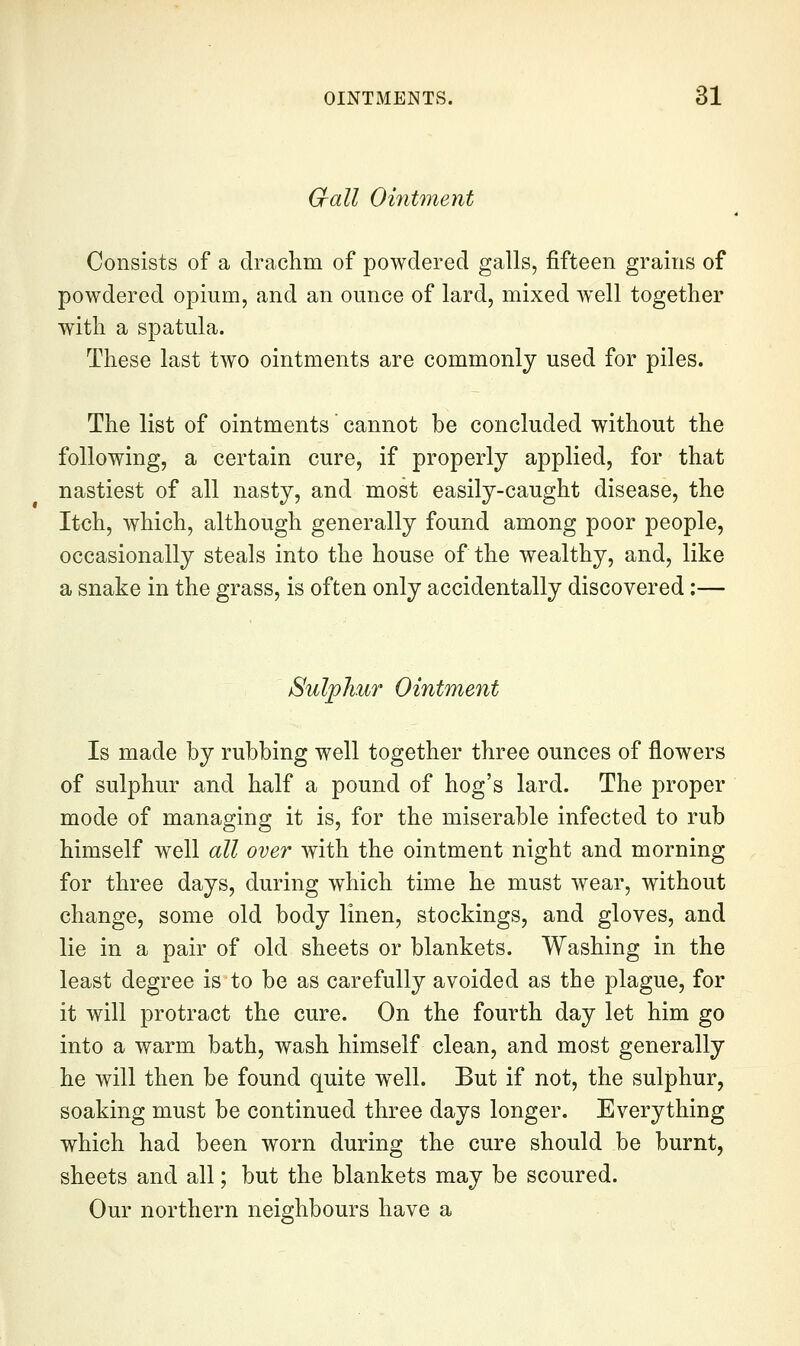 OINTMENTS. 31

Gall Ointment

Consists of a drachm of powdered galls, fifteen grains of powdered opium, and an ounce of lard, mixed well together with a spatula.
These last two ointments are commonly used for piles.

The list of ointments cannot be concluded without the following, a certain cure, if properly applied, for that nastiest of all nasty, and most easily-caught disease, the Itch, which, although generally found among poor people, occasionally steals into the house of the wealthy, and, like a snake in the grass, is often only accidentally discovered:—

Sulphur Ointment

Is made by rubbing well together three ounces of flowers of sulphur and half a pound of hog's lard. The proper mode of managing it is, for the miserable infected to rub himself well all over with the ointment night and morning for three days, during which time he must wear, without change, some old body linen, stockings, and gloves, and lie in a pair of old sheets or blankets. Washing in the least degree is to be as carefully avoided as the plague, for it will protract the cure. On the fourth day let him go into a warm bath, wash himself clean, and most generally he will then be found quite well. But if not, the sulphur, soaking must be continued three days longer. Everything which had been worn during the cure should be burnt, sheets and all; but the blankets may be scoured.
Our northern neighbours have a